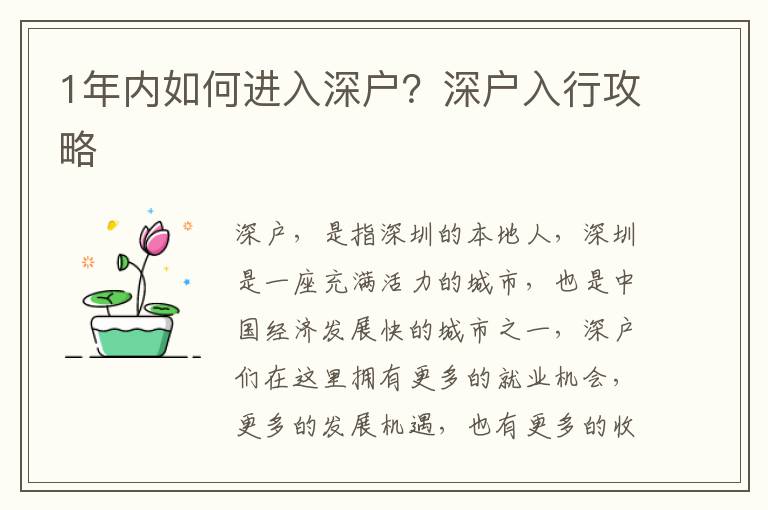 1年内如何进入深户？深户入行攻略

深户，是指深圳的本地人，深圳是一座充满活力的城市，也是中国经济发展快的城市之一，深户们在这里拥有更多的就业机会，更多的发展机遇，也有更多的收